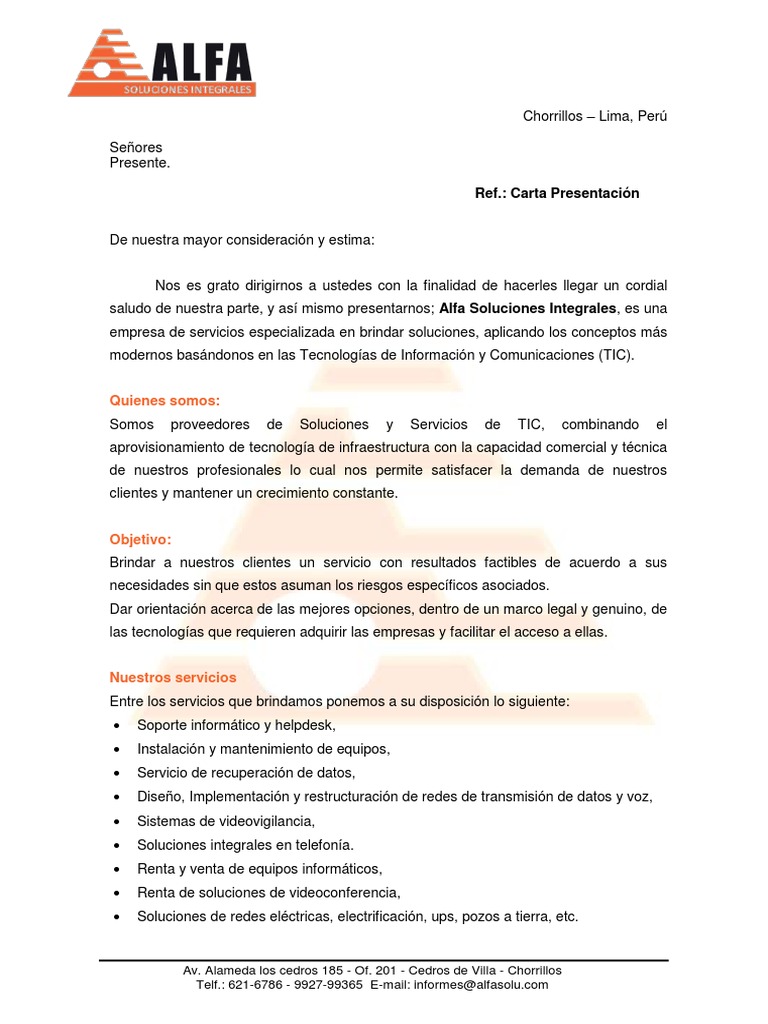 ALFA
SOLUCIONES INTEGRALES

Chorrillos – Lima, Perú

Señores
Presente.

Ref.: Carta Presentación

De nuestra mayor consideración y estima:

Nos es grato dirigirnos a ustedes con la finalidad de hacerles llegar un cordial saludo de nuestra parte, y así mismo presentarnos; Alfa Soluciones Integrales, es una empresa de servicios especializada en brindar soluciones, aplicando los conceptos más modernos basándonos en las Tecnologías de Información y Comunicaciones (TIC).

Quienes somos:
Somos proveedores de Soluciones y Servicios de TIC, combinando el aprovisionamiento de tecnología de infraestructura con la capacidad comercial y técnica de nuestros profesionales lo cual nos permite satisfacer la demanda de nuestros clientes y mantener un crecimiento constante.

Objetivo:
Brindar a nuestros clientes un servicio con resultados factibles de acuerdo a sus necesidades sin que estos asuman los riesgos específicos asociados.
Dar orientación acerca de las mejores opciones, dentro de un marco legal y genuino, de las tecnologías que requieren adquirir las empresas y facilitar el acceso a ellas.

Nuestros servicios
Entre los servicios que brindamos ponemos a su disposición lo siguiente:
• Soporte informático y helpdesk,
• Instalación y mantenimiento de equipos,
• Servicio de recuperación de datos,
• Diseño, Implementación y restructuración de redes de transmisión de datos y voz,
• Sistemas de videovigilancia,
• Soluciones integrales en telefonía.
• Renta y venta de equipos informáticos,
• Renta de soluciones de videoconferencia,
• Soluciones de redes eléctricas, electrificación, ups, pozos a tierra, etc.

Av. Alameda los cedros 185 - Of. 201 - Cedros de Villa - Chorrillos
Telf.: 621-6786 - 9927-99365 E-mail: informes@alfasolu.com